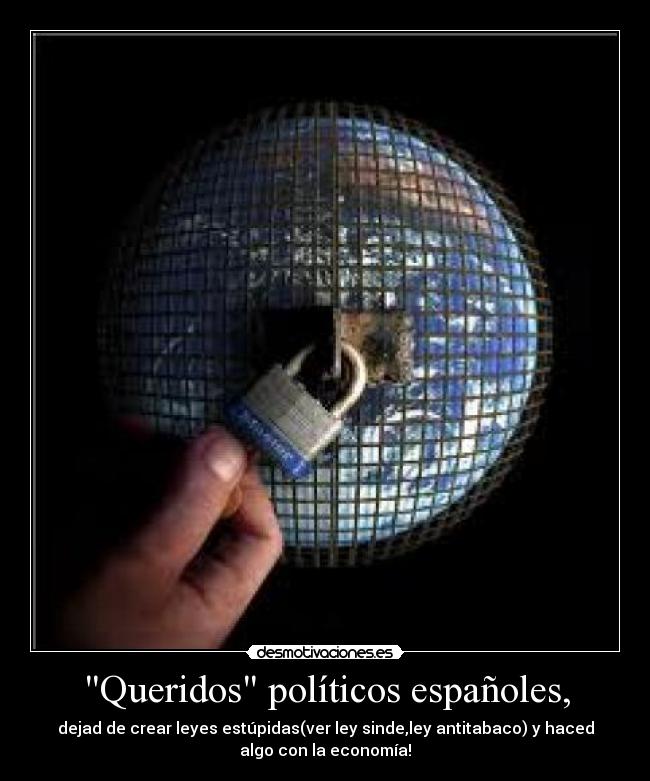 desmotivaciones.es

"Queridos" políticos españoles,

dejad de crear leyes estúpidas(ver ley sinde,ley antitabaco) y haced algo con la economía!